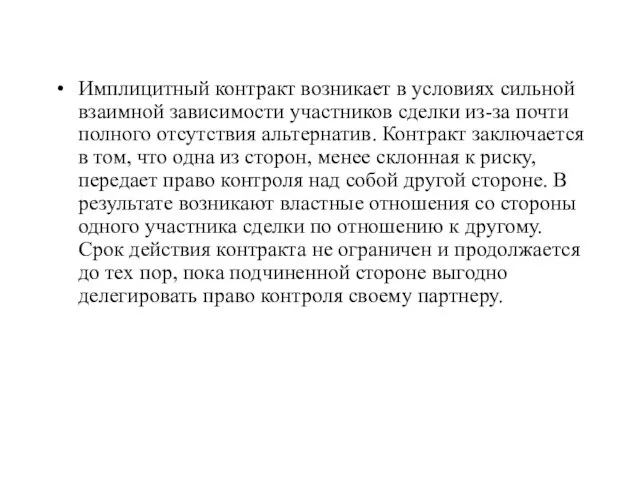 • Имплицитный контракт возникает в условиях сильной взаимной зависимости участников сделки из-за почти полного отсутствия альтернатив. Контракт заключается в том, что одна из сторон, менее склонная к риску, передает право контроля над собой другой стороне. В результате возникают властные отношения со стороны одного участника сделки по отношению к другому. Срок действия контракта не ограничен и продолжается до тех пор, пока подчиненной стороне выгодно делегировать право контроля своему партнеру.